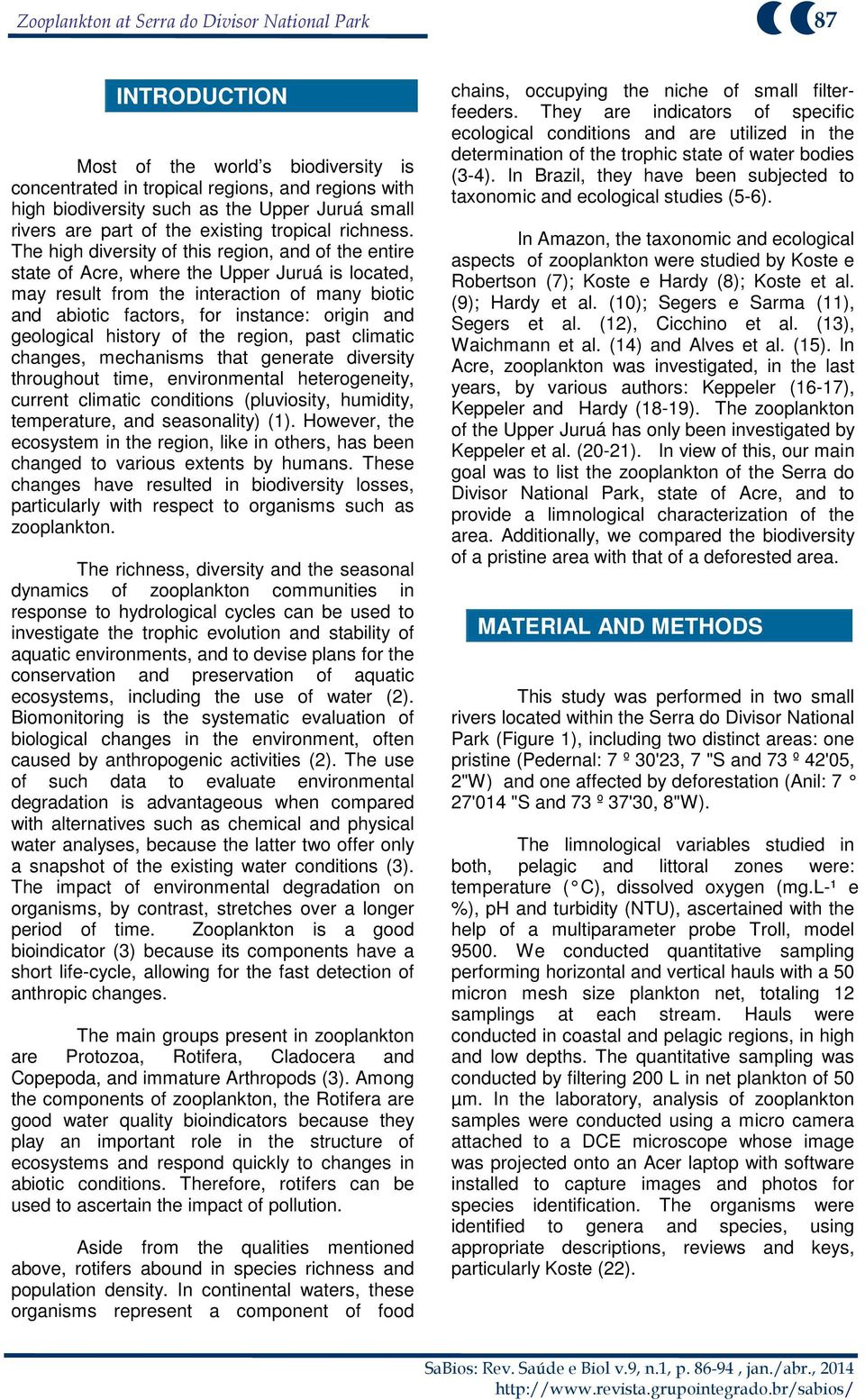 Zooplankton at Serra do Divisor National Park

87

INTRODUCTION

Most of the world's biodiversity is concentrated in tropical regions, and regions with high biodiversity such as the Upper Juruá small rivers are part of the existing tropical richness. The high diversity of this region, and of the entire state of Acre, where the Upper Juruá is located, may result from the interaction of many biotic and abiotic factors, for instance: origin and geological history of the region, past climatic changes, mechanisms that generate diversity throughout time, environmental heterogeneity, current climatic conditions (pluviosity, humidity, temperature, and seasonality) (1). However, the ecosystem in the region, like in others, has been changed to various extents by humans. These changes have resulted in biodiversity losses, particularly with respect to organisms such as zooplankton.

The richness, diversity and the seasonal dynamics of zooplankton communities in response to hydrological cycles can be used to investigate the trophic evolution and stability of aquatic environments, and to devise plans for the conservation and preservation of aquatic ecosystems, including the use of water (2). Biomonitoring is the systematic evaluation of biological changes in the environment, often caused by anthropogenic activities (2). The use of such data to evaluate environmental degradation is advantageous when compared with alternatives such as chemical and physical water analyses, because the latter two offer only a snapshot of the existing water conditions (3). The impact of environmental degradation on organisms, by contrast, stretches over a longer period of time. Zooplankton is a good bioindicator (3) because its components have a short life-cycle, allowing for the fast detection of anthropic changes.

The main groups present in zooplankton are Protozoa, Rotifera, Cladocera and Copepoda, and immature Arthropods (3). Among the components of zooplankton, the Rotifera are good water quality bioindicators because they play an important role in the structure of ecosystems and respond quickly to changes in abiotic conditions. Therefore, rotifers can be used to ascertain the impact of pollution.

Aside from the qualities mentioned above, rotifers abound in species richness and population density. In continental waters, these organisms represent a component of food chains, occupying the niche of small filter-feeders. They are indicators of specific ecological conditions and are utilized in the determination of the trophic state of water bodies (3-4). In Brazil, they have been subjected to taxonomic and ecological studies (5-6).

In Amazon, the taxonomic and ecological aspects of zooplankton were studied by Koste e Robertson (7); Koste e Hardy (8); Koste et al. (9); Hardy et al. (10); Segers e Sarma (11), Segers et al. (12), Cicchino et al. (13), Waichmann et al. (14) and Alves et al. (15). In Acre, zooplankton was investigated, in the last years, by various authors: Keppeler (16-17), Keppeler and Hardy (18-19). The zooplankton of the Upper Juruá has only been investigated by Keppeler et al. (20-21). In view of this, our main goal was to list the zooplankton of the Serra do Divisor National Park, state of Acre, and to provide a limnological characterization of the area. Additionally, we compared the biodiversity of a pristine area with that of a deforested area.

MATERIAL AND METHODS

This study was performed in two small rivers located within the Serra do Divisor National Park (Figure 1), including two distinct areas: one pristine (Pedernal: 7 º 30'23, 7 "S and 73 º 42'05, 2"W) and one affected by deforestation (Anil: 7 ° 27'014 "S and 73 º 37'30, 8"W).

The limnological variables studied in both, pelagic and littoral zones were: temperature (°C), dissolved oxygen (mg.L-¹ e %), pH and turbidity (NTU), ascertained with the help of a multiparameter probe Troll, model 9500. We conducted quantitative sampling performing horizontal and vertical hauls with a 50 micron mesh size plankton net, totaling 12 samplings at each stream. Hauls were conducted in coastal and pelagic regions, in high and low depths. The quantitative sampling was conducted by filtering 200 L in net plankton of 50 µm. In the laboratory, analysis of zooplankton samples were conducted using a micro camera attached to a DCE microscope whose image was projected onto an Acer laptop with software installed to capture images and photos for species identification. The organisms were identified to genera and species, using appropriate descriptions, reviews and keys, particularly Koste (22).

SaBios: Rev. Saúde e Biol v.9, n.1, p. 86-94 , jan./abr., 2014
http://www.revista.grupointegrado.br/sabios/